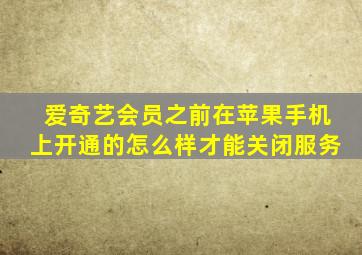 爱奇艺会员之前在苹果手机上开通的怎么样才能关闭服务